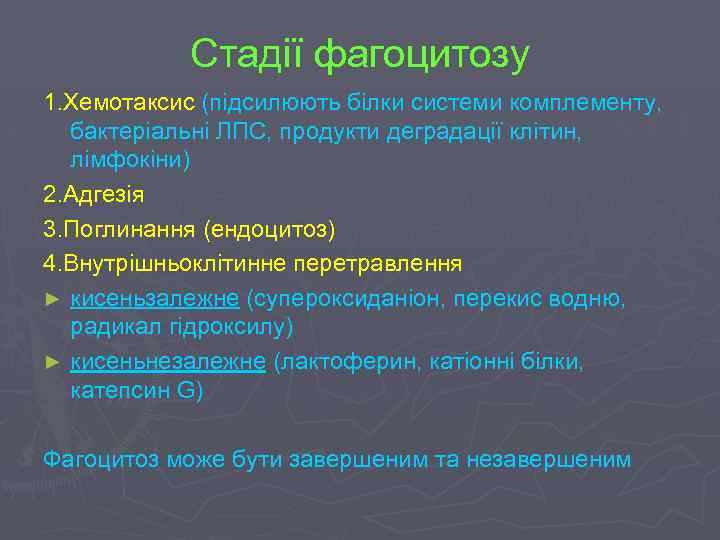 Стадії фагоцитозу

1.Хемотаксис (підсилюють білки системи комплементу, бактеріальні ЛПС, продукти деградації клітин, лімфокіни)

2.Адгезія

3.Поглинання (ендоцитоз)

4.Внутрішньоклітинне перетравлення

► кисеньзалежне (супероксиданіон, перекис водню, радикал гідроксилу)

► кисеньнезалежне (лактоферин, катіонні білки, катепсин G)

Фагоцитоз може бути завершеним та незавершеним